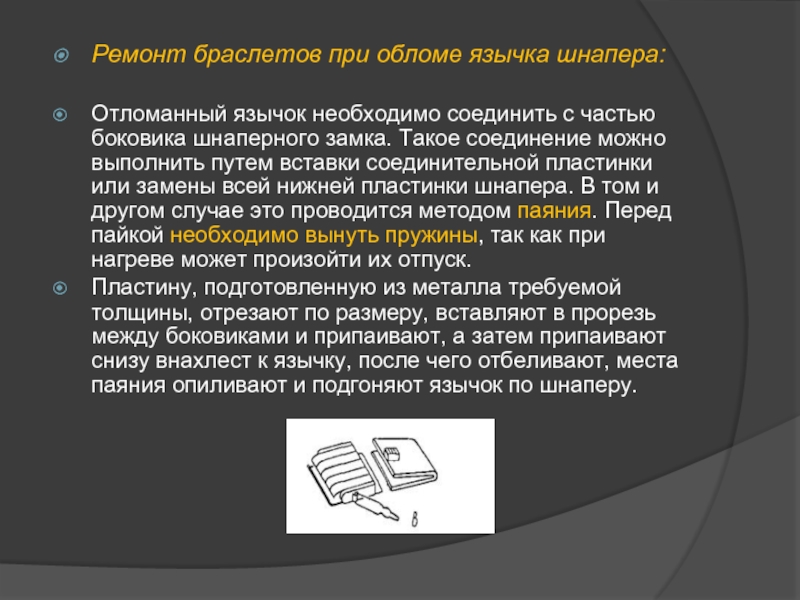 Ремонт браслетов при обломе язычка шнапера:

Отломанный язычок необходимо соединить с частью боковика шнаперного замка. Такое соединение можно выполнить путем вставки соединительной пластинки или замены всей нижней пластинки шнапера. В том и другом случае это проводится методом паяния. Перед пайкой необходимо вынуть пружины, так как при нагреве может произойти их отпуск.

Пластину, подготовленную из металла требуемой толщины, отрезают по размеру, вставляют в прорезь между боковиками и припаивают, а затем припаивают снизу внахлест к язычку, после чего отбеливают, места паяния опиливают и подгоняют язычок по шнаперу.

в